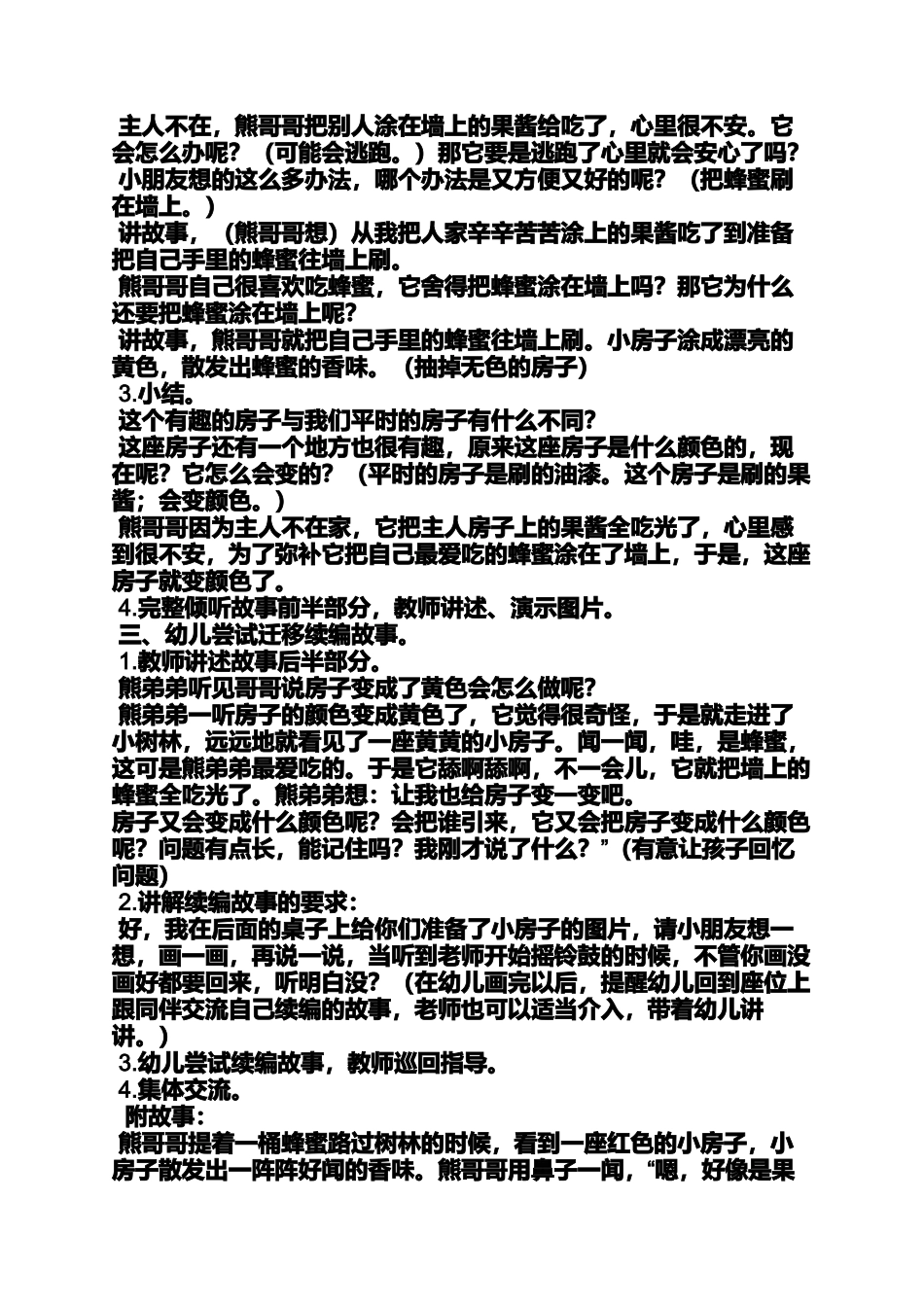 主人不在，熊哥哥把别人涂在墙上的果酱给吃了，心里很不安。它会怎么办呢？（可能会逃跑。）那它要是逃跑了心里就会安心了吗？
小朋友想的这么多办法，哪个办法是又方便又好的呢？（把蜂蜜刷在墙上。）
讲故事，（熊哥哥想）从我把人家辛辛苦苦涂上的果酱吃了到准备把自己手里的蜂蜜往墙上刷。
熊哥哥自己很喜欢吃蜂蜜，它舍得把蜂蜜涂在墙上吗？那它为什么还要把蜂蜜涂在墙上呢？
讲故事，熊哥哥就把自己手里的蜂蜜往墙上刷。小房子涂成漂亮的黄色，散发出蜂蜜的香味。（抽掉无色的房子）
3.小结。
这个有趣的房子与我们平时的房子有什么不同？
这座房子还有一个地方也很有趣，原来这座房子是什么颜色的，现在呢？它怎么会变的？（平时的房子是刷的油漆。这个房子是刷的果酱；会变颜色。）
熊哥哥因为主人不在家，它把主人房子上的果酱全吃光了，心里感到很不安，为了弥补它把自己最爱吃的蜂蜜涂在了墙上，于是，这座房子就变颜色了。
4.完整倾听故事前半部分，教师讲述、演示图片。
三、幼儿尝试迁移续编故事。
1.教师讲述故事后半部分。
熊弟弟听见哥哥说房子变成了黄色会怎么做呢？
熊弟弟一听房子的颜色变成黄色了，它觉得很奇怪，于是就走进了小树林，远远地就看见了一座黄黄的小房子。闻一闻，哇，是蜂蜜，这可是熊弟弟最爱吃的。于是它舔啊舔啊，不一会儿，它就把墙上的蜂蜜全吃光了。熊弟弟想：让我也给房子变一变吧。
房子又会变成什么颜色呢？会把谁引来，它又会把房子变成什么颜色呢？问题有点长，能记住吗？我刚才说了什么？”(有意让孩子回忆问题)
2.讲解续编故事的要求：
好，我在后面的桌子上给你们准备了小房子的图片，请小朋友想一想，画一画，再说一说，当听到老师开始摇铃鼓的时候，不管你画没画好都要回来，听明白没？（在幼儿画完以后，提醒幼儿回到座位上跟同伴交流自己续编的故事，老师也可以适当介入，带着幼儿讲讲。）
3.幼儿尝试续编故事，教师巡回指导。
4.集体交流。
附故事：
熊哥哥提着一桶蜂蜜路过树林的时候，看到一座红色的小房子，小房子散发出一阵阵好闻的香味。熊哥哥用鼻子一闻，“嗯，好像是果